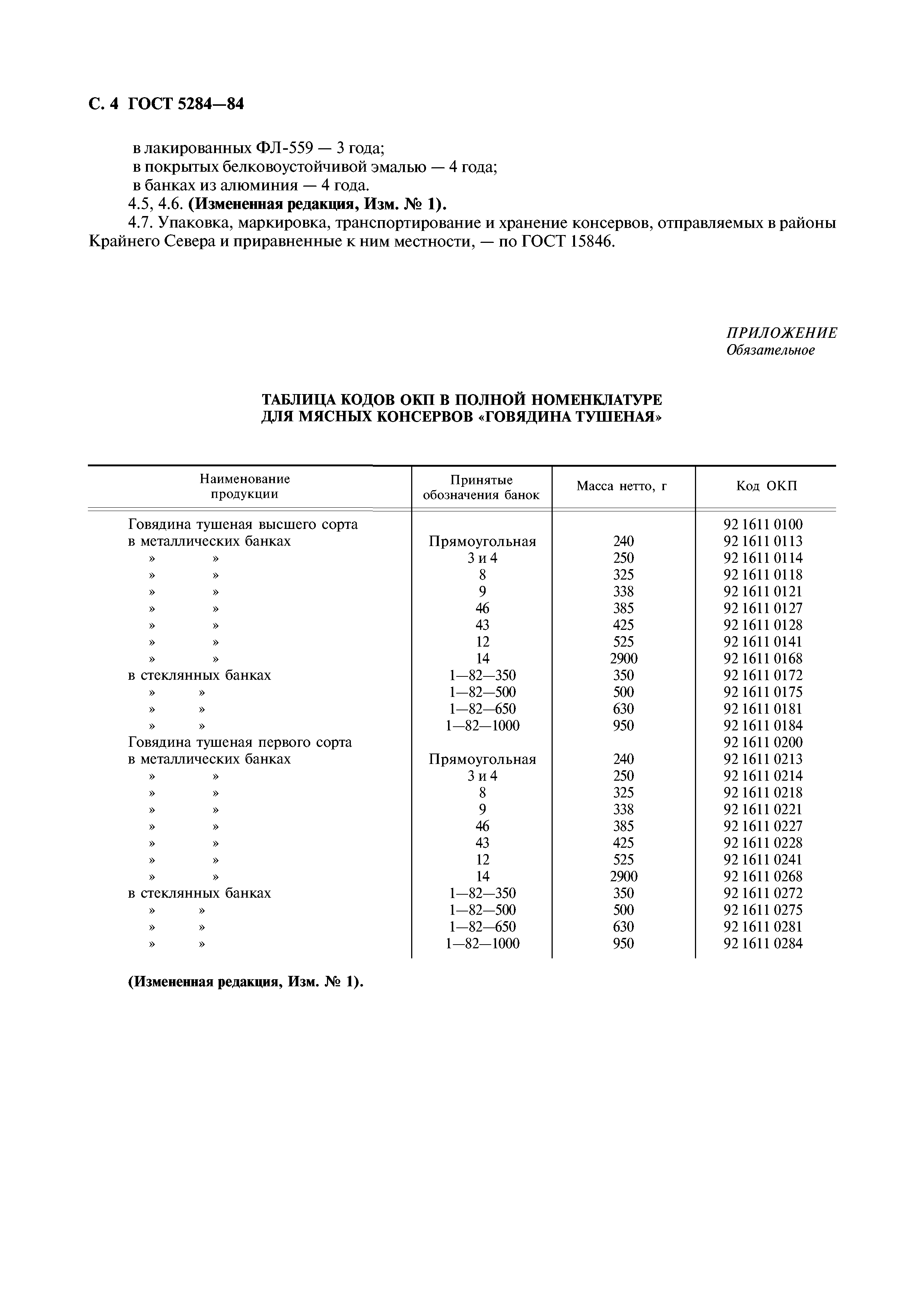 С. 4 ГОСТ 5284—84

в лакированных ФЛ-559 — 3 года;
в покрытых белковоустойчивой эмалью — 4 года;
в банках из алюминия — 4 года.
4.5, 4.6. **(Измененная редакция, Изм. № 1).**
4.7. Упаковка, маркировка, транспортирование и хранение консервов, отправляемых в районы Крайнего Севера и приравненные к ним местности, — по ГОСТ 15846.

ПРИЛОЖЕНИЕ
Обязательное

ТАБЛИЦА КОДОВ ОКП В ПОЛНОЙ НОМЕНКЛАТУРЕ
ДЛЯ МЯСНЫХ КОНСЕРВОВ «ГОВЯДИНА ТУШЕНАЯ»

| Наименование продукции | Принятые обозначения банок | Масса нетто, г | Код ОКП |
|---|---|---|---|
| Говядина тушеная высшего сорта | | | 92 1611 0100 |
| в металлических банках | Прямоугольная | 240 | 92 1611 0113 |
| » » | 3 и 4 | 250 | 92 1611 0114 |
| » » | 8 | 325 | 92 1611 0118 |
| » » | 9 | 338 | 92 1611 0121 |
| » » | 46 | 385 | 92 1611 0127 |
| » » | 43 | 425 | 92 1611 0128 |
| » » | 12 | 525 | 92 1611 0141 |
| » » | 14 | 2900 | 92 1611 0168 |
| в стеклянных банках | 1—82—350 | 350 | 92 1611 0172 |
| » » | 1—82—500 | 500 | 92 1611 0175 |
| » » | 1—82—650 | 630 | 92 1611 0181 |
| » » | 1—82—1000 | 950 | 92 1611 0184 |
| Говядина тушеная первого сорта | | | 92 1611 0200 |
| в металлических банках | Прямоугольная | 240 | 92 1611 0213 |
| » » | 3 и 4 | 250 | 92 1611 0214 |
| » » | 8 | 325 | 92 1611 0218 |
| » » | 9 | 338 | 92 1611 0221 |
| » » | 46 | 385 | 92 1611 0227 |
| » » | 43 | 425 | 92 1611 0228 |
| » » | 12 | 525 | 92 1611 0241 |
| » » | 14 | 2900 | 92 1611 0268 |
| в стеклянных банках | 1—82—350 | 350 | 92 1611 0272 |
| » » | 1—82—500 | 500 | 92 1611 0275 |
| » » | 1—82—650 | 630 | 92 1611 0281 |
| » » | 1—82—1000 | 950 | 92 1611 0284 |

**(Измененная редакция, Изм. № 1).**